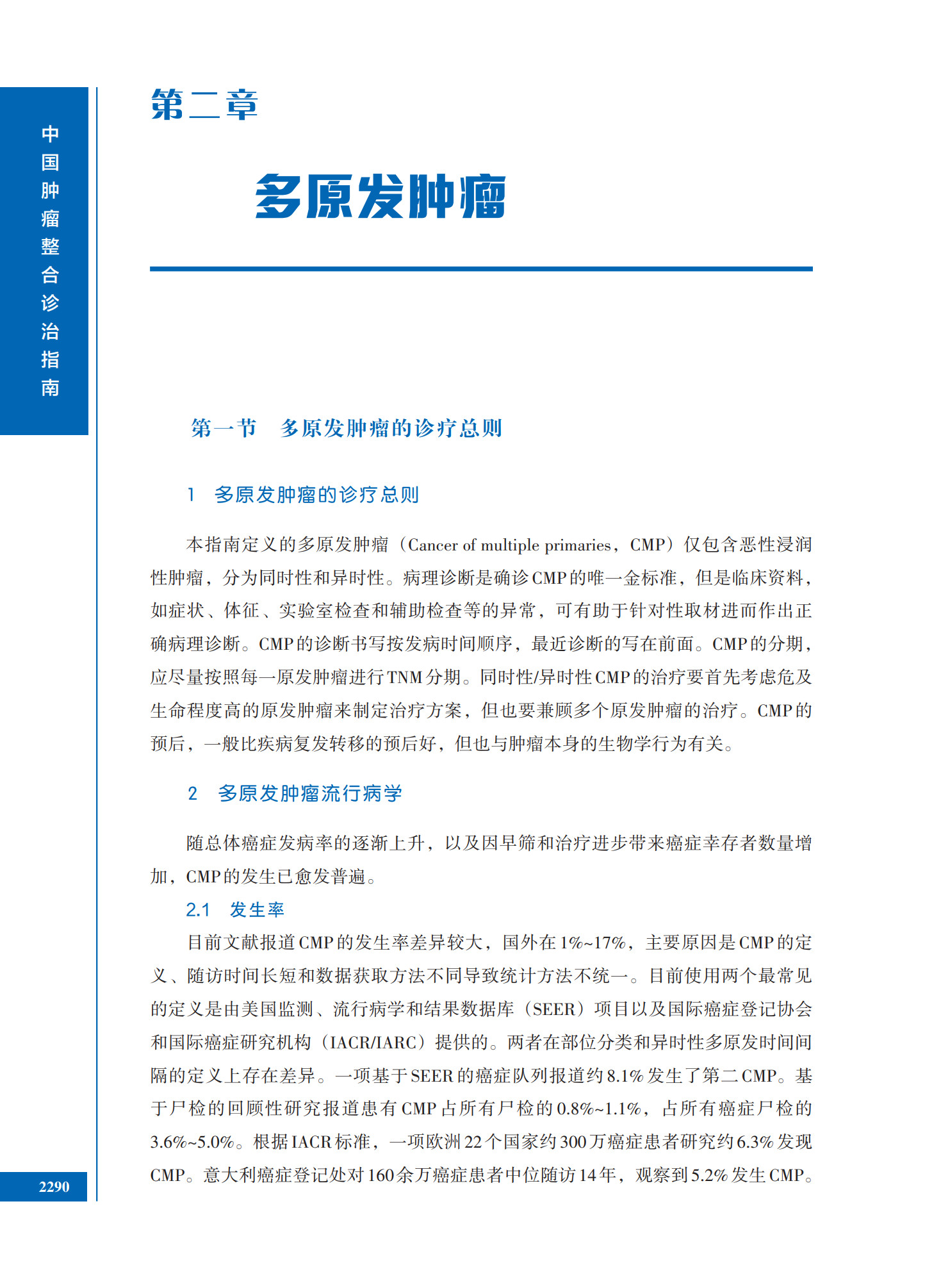 中国肿瘤整合诊治指南

第二章

多原发肿瘤

第一节　多原发肿瘤的诊疗总则

1　多原发肿瘤的诊疗总则

本指南定义的多原发肿瘤（Cancer of multiple primaries，CMP）仅包含恶性浸润性肿瘤，分为同时性和异时性。病理诊断是确诊CMP的唯一金标准，但是临床资料，如症状、体征、实验室检查和辅助检查等的异常，可有助于针对性取材进而作出正确病理诊断。CMP的诊断书写按发病时间顺序，最近诊断的写在前面。CMP的分期，应尽量按照每一原发肿瘤进行TNM分期。同时性/异时性CMP的治疗要首先考虑危及生命程度高的原发肿瘤来制定治疗方案，但也要兼顾多个原发肿瘤的治疗。CMP的预后，一般比疾病复发转移的预后好，但也与肿瘤本身的生物学行为有关。

2　多原发肿瘤流行病学

随总体癌症发病率的逐渐上升，以及因早筛和治疗进步带来癌症幸存者数量增加，CMP的发生已愈发普遍。

2.1　发生率

目前文献报道CMP的发生率差异较大，国外在1%~17%，主要原因是CMP的定义、随访时间长短和数据获取方法不同导致统计方法不统一。目前使用两个最常见的定义是由美国监测、流行病学和结果数据库（SEER）项目以及国际癌症登记协会和国际癌症研究机构（IACR/IARC）提供的。两者在部位分类和异时性多原发时间间隔的定义上存在差异。一项基于SEER的癌症队列报道约8.1%发生了第二CMP。基于尸检的回顾性研究报道患有CMP占所有尸检的0.8%~1.1%，占所有癌症尸检的3.6%~5.0%。根据IACR标准，一项欧洲22个国家约300万癌症患者研究约6.3%发现CMP。意大利癌症登记处对160余万癌症患者中位随访14年，观察到5.2%发生CMP。

2290